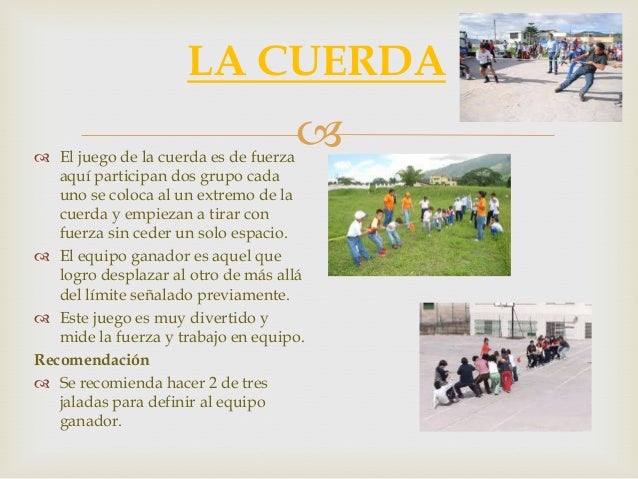 LA CUERDA

El juego de la cuerda es de fuerza aquí participan dos grupo cada uno se coloca al un extremo de la cuerda y empiezan a tirar con fuerza sin ceder un solo espacio.

El equipo ganador es aquel que logro desplazar al otro de más allá del límite señalado previamente.

Este juego es muy divertido y mide la fuerza y trabajo en equipo.

Recomendación

Se recomienda hacer 2 de tres jaladas para definir al equipo ganador.